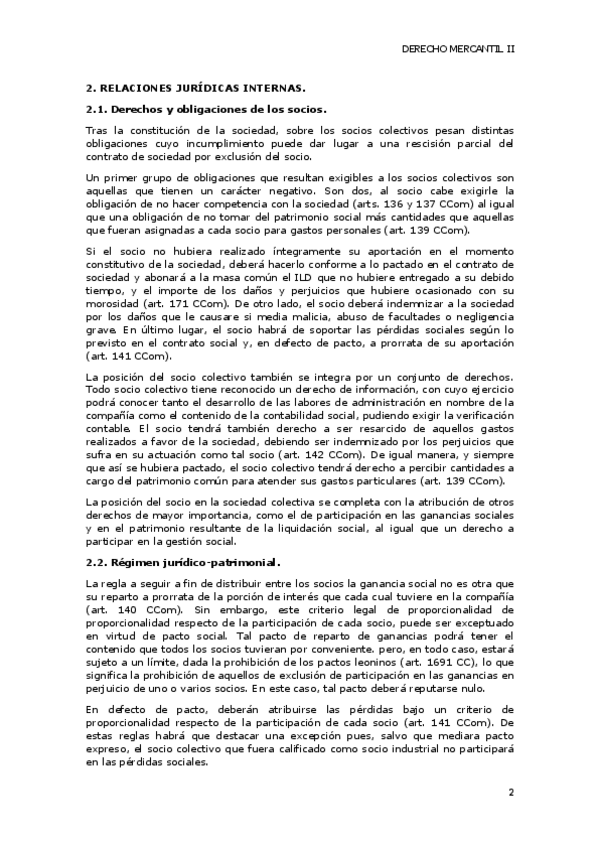 DERECHO MERCANTIL II

2. RELACIONES JURÍDICAS INTERNAS.

2.1. Derechos y obligaciones de los socios.

Tras la constitución de la sociedad, sobre los socios colectivos pesan distintas obligaciones cuyo incumplimiento puede dar lugar a una rescisión parcial del contrato de sociedad por exclusión del socio.

Un primer grupo de obligaciones que resultan exigibles a los socios colectivos son aquellas que tienen un carácter negativo. Son dos, al socio cabe exigirle la obligación de no hacer competencia con la sociedad (arts. 136 y 137 CCom) al igual que una obligación de no tomar del patrimonio social más cantidades que aquellas que fueran asignadas a cada socio para gastos personales (art. 139 CCom).

Si el socio no hubiera realizado íntegramente su aportación en el momento constitutivo de la sociedad, deberá hacerlo conforme a lo pactado en el contrato de sociedad y abonará a la masa común el ILD que no hubiere entregado a su debido tiempo, y el importe de los daños y perjuicios que hubiere ocasionado con su morosidad (art. 171 CCom). De otro lado, el socio deberá indemnizar a la sociedad por los daños que le causare si media malicia, abuso de facultades o negligencia grave. En último lugar, el socio habrá de soportar las pérdidas sociales según lo previsto en el contrato social y, en defecto de pacto, a prorrata de su aportación (art. 141 CCom).

La posición del socio colectivo también se integra por un conjunto de derechos. Todo socio colectivo tiene reconocido un derecho de información, con cuyo ejercicio podrá conocer tanto el desarrollo de las labores de administración en nombre de la compañía como el contenido de la contabilidad social, pudiendo exigir la verificación contable. El socio tendrá también derecho a ser resarcido de aquellos gastos realizados a favor de la sociedad, debiendo ser indemnizado por los perjuicios que sufra en su actuación como tal socio (art. 142 CCom). De igual manera, y siempre que así se hubiera pactado, el socio colectivo tendrá derecho a percibir cantidades a cargo del patrimonio común para atender sus gastos particulares (art. 139 CCom).

La posición del socio en la sociedad colectiva se completa con la atribución de otros derechos de mayor importancia, como el de participación en las ganancias sociales y en el patrimonio resultante de la liquidación social, al igual que un derecho a participar en la gestión social.

2.2. Régimen jurídico-patrimonial.

La regla a seguir a fin de distribuir entre los socios la ganancia social no es otra que su reparto a prorrata de la porción de interés que cada cual tuviere en la compañía (art. 140 CCom). Sin embargo, este criterio legal de proporcionalidad de proporcionalidad respecto de la participación de cada socio, puede ser exceptuado en virtud de pacto social. Tal pacto de reparto de ganancias podrá tener el contenido que todos los socios tuvieran por conveniente. pero, en todo caso, estará sujeto a un límite, dada la prohibición de los pactos leoninos (art. 1691 CC), lo que significa la prohibición de aquellos de exclusión de participación en las ganancias en perjuicio de uno o varios socios. En este caso, tal pacto deberá reputarse nulo.

En defecto de pacto, deberán atribuirse las pérdidas bajo un criterio de proporcionalidad respecto de la participación de cada socio (art. 141 CCom). De estas reglas habrá que destacar una excepción pues, salvo que mediara pacto expreso, el socio colectivo que fuera calificado como socio industrial no participará en las pérdidas sociales.

2